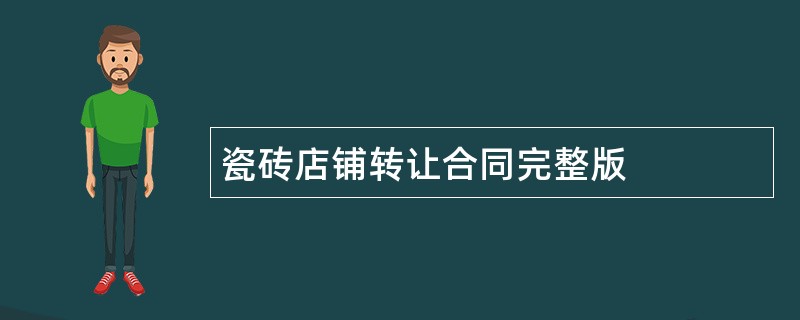 瓷砖店铺转让合同完整版